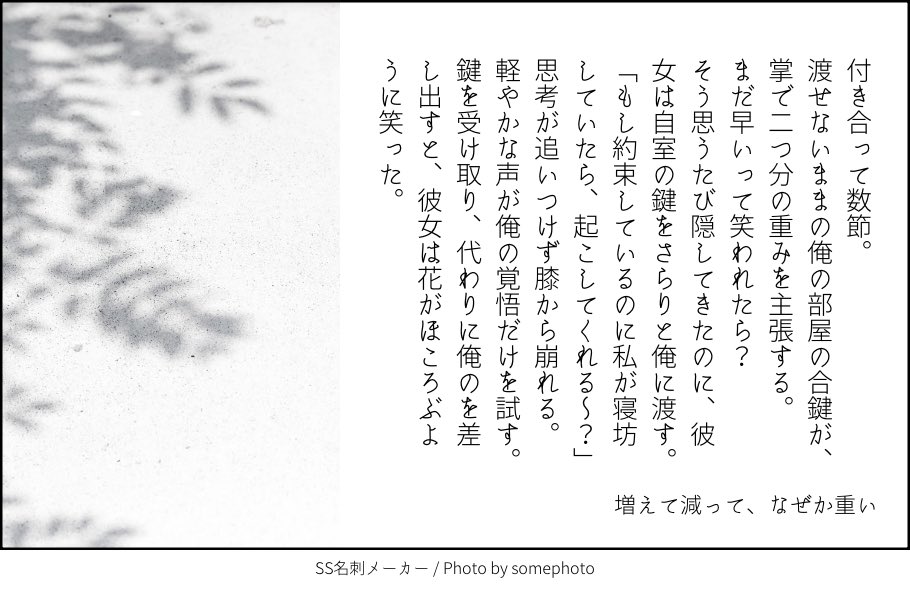 付き合って数節。
渡せないままの俺の部屋の合鍵が、掌で二つ分の重みを主張する。
まだ早いって笑われたら？
そう思うたび隠してきたのに、彼女は自室の鍵をさらりと俺に渡す。
「もし約束しているのに私が寝坊していたら、起こしてくれる〜？」
思考が追いつけず膝から崩れる。
軽やかな声が俺の覚悟だけを試す。
鍵を受け取り、代わりに俺のを差し出すと、彼女は花がほころぶように笑った。

増えて減って、なぜか重い

SS名刺メーカー / Photo by somephoto